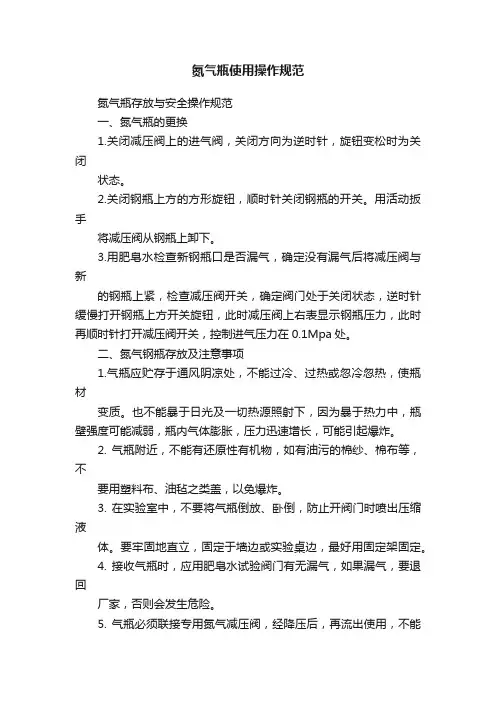 氮气瓶使用操作规范

氮气瓶存放与安全操作规范

一、氮气瓶的更换

1.关闭减压阀上的进气阀，关闭方向为逆时针，旋钮变松时为关闭

状态。

2.关闭钢瓶上方的方形旋钮，顺时针关闭钢瓶的开关。用活动扳手

将减压阀从钢瓶上卸下。

3.用肥皂水检查新钢瓶口是否漏气，确定没有漏气后将减压阀与新

的钢瓶上紧，检查减压阀开关，确定阀门处于关闭状态，逆时针缓慢打开钢瓶上方开关旋钮，此时减压阀上右表显示钢瓶压力，此时再顺时针打开减压阀开关，控制进气压力在 0.1Mpa 处。

二、氮气钢瓶存放及注意事项

1.气瓶应贮存于通风阴凉处，不能过冷、过热或忽冷忽热，使瓶材

变质。也不能暴于日光及一切热源照射下，因为暴于热力中，瓶壁强度可能减弱，瓶内气体膨胀，压力迅速增长，可能引起爆炸。

2. 气瓶附近，不能有还原性有机物，如有油污的棉纱、棉布等，不

要用塑料布、油毡之类盖，以免爆炸。

3. 在实验室中，不要将气瓶倒放、卧倒，防止开阀门时喷出压缩液

体。要牢固地直立，固定于墙边或实验桌边，最好用固定架固定。

4. 接收气瓶时，应用肥皂水试验阀门有无漏气，如果漏气，要退回

厂家，否则会发生危险。

5. 气瓶必须联接专用氮气减压阀，经降压后，再流出使用，不能